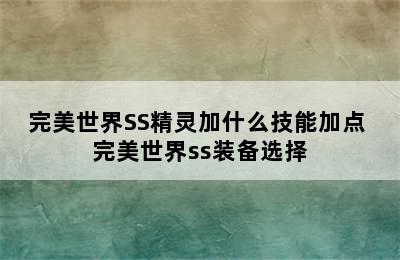 完美世界SS精灵加什么技能加点
完美世界ss装备选择